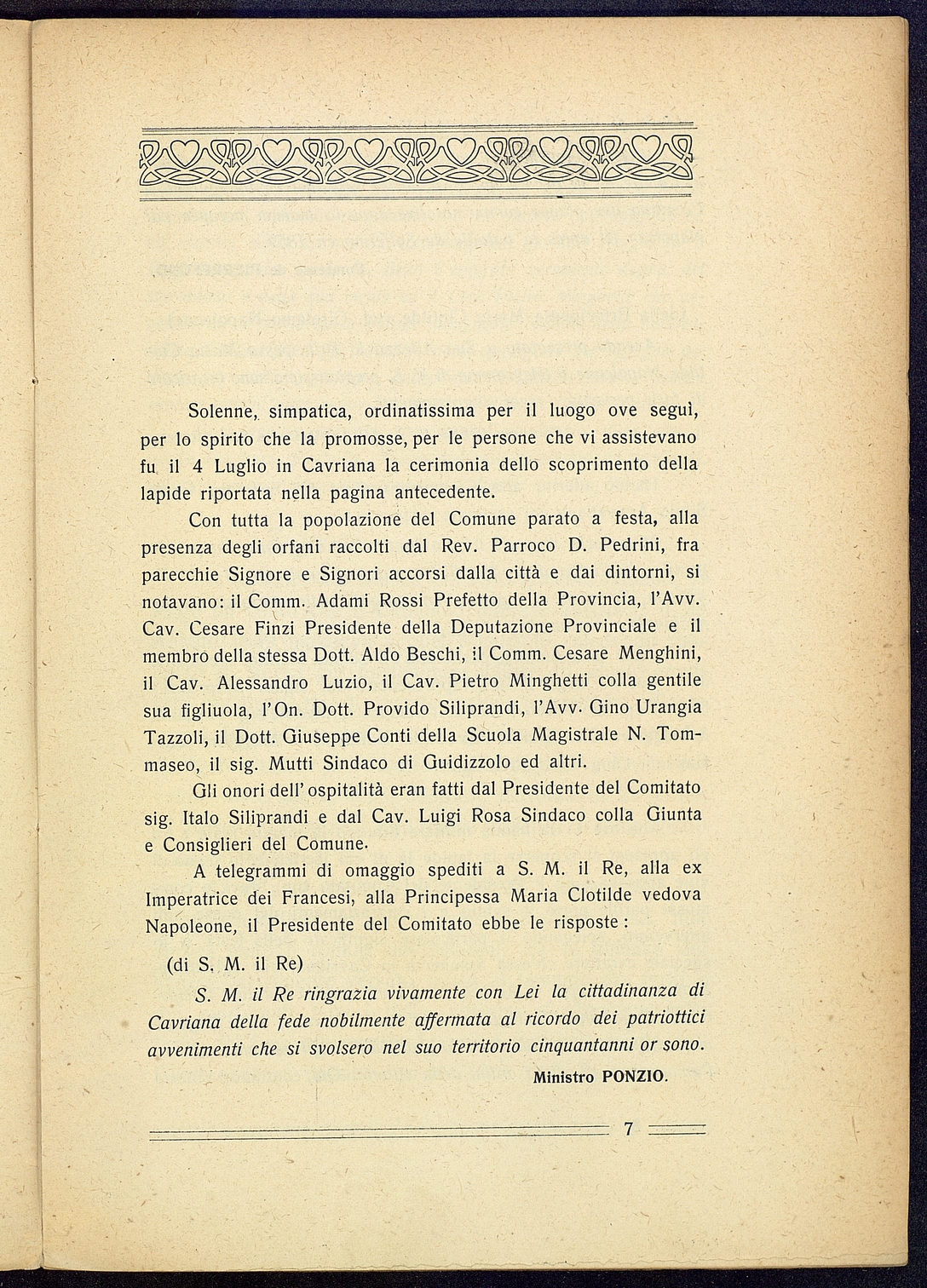 Solenne, simpatica, ordinatissima per il luogo ove seguì, per lo spirito che la promosse, per le persone che vi assistevano fu il 4 Luglio in Cavriana la cerimonia dello scoprimento della lapide riportata nella pagina antecedente.

Con tutta la popolazione del Comune parato a festa, alla presenza degli orfani raccolti dal Rev. Parroco D. Pedrini, fra parecchie Signore e Signori accorsi dalla città e dai dintorni, si notavano: il Comm. Adami Rossi Prefetto della Provincia, l'Avv. Cav. Cesare Finzi Presidente della Deputazione Provinciale e il membro della stessa Dott. Aldo Beschi, il Comm. Cesare Menghini, il Cav. Alessandro Luzio, il Cav. Pietro Minghetti colla gentile sua figliuola, l'On. Dott. Provido Siliprandi, l'Avv. Gino Urangia Tazzoli, il Dott. Giuseppe Conti della Scuola Magistrale N. Tommaseo, il sig. Mutti Sindaco di Guidizzolo ed altri.

Gli onori dell'ospitalità eran fatti dal Presidente del Comitato sig. Italo Siliprandi e dal Cav. Luigi Rosa Sindaco colla Giunta e Consiglieri del Comune.

A telegrammi di omaggio spediti a S. M. il Re, alla ex Imperatrice dei Francesi, alla Principessa Maria Clotilde vedova Napoleone, il Presidente del Comitato ebbe le risposte:

(di S. M. il Re)

S. M. il Re ringrazia vivamente con Lei la cittadinanza di Cavriana della fede nobilmente affermata al ricordo dei patriottici avvenimenti che si svolsero nel suo territorio cinquantanni or sono.

Ministro PONZIO.

7